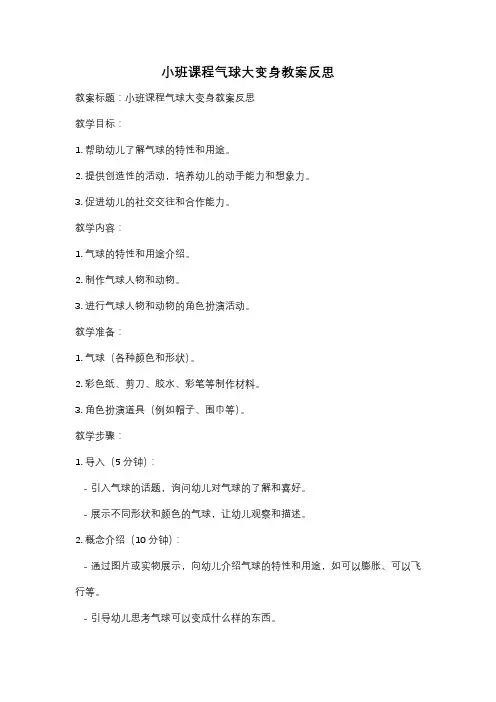 小班课程气球大变身教案反思

教案标题：小班课程气球大变身教案反思

教学目标：

1. 帮助幼儿了解气球的特性和用途。

2. 提供创造性的活动，培养幼儿的动手能力和想象力。

3. 促进幼儿的社交交往和合作能力。

教学内容：

1. 气球的特性和用途介绍。

2. 制作气球人物和动物。

3. 进行气球人物和动物的角色扮演活动。

教学准备：

1. 气球（各种颜色和形状）。

2. 彩色纸、剪刀、胶水、彩笔等制作材料。

3. 角色扮演道具（例如帽子、围巾等）。

教学步骤：

1. 导入（5 分钟）：

- 引入气球的话题，询问幼儿对气球的了解和喜好。

- 展示不同形状和颜色的气球，让幼儿观察和描述。

2. 概念介绍（10 分钟）：

- 通过图片或实物展示，向幼儿介绍气球的特性和用途，如可以膨胀、可以飞行等。

- 引导幼儿思考气球可以变成什么样的东西。